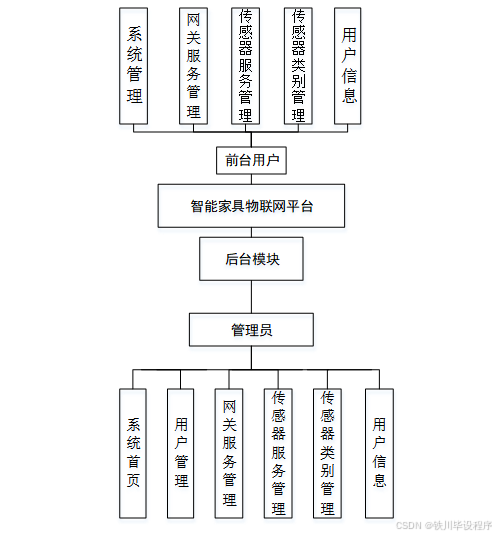 系统管理

网关服务管理

传感器服务管理

传感器类别管理

用户信息

前台用户

智能家具物联网平台

后台模块

管理员

系统首页

用户管理

网关服务管理

传感器服务管理

传感器类别管理

用户信息

CSDN @铁川毕设程序